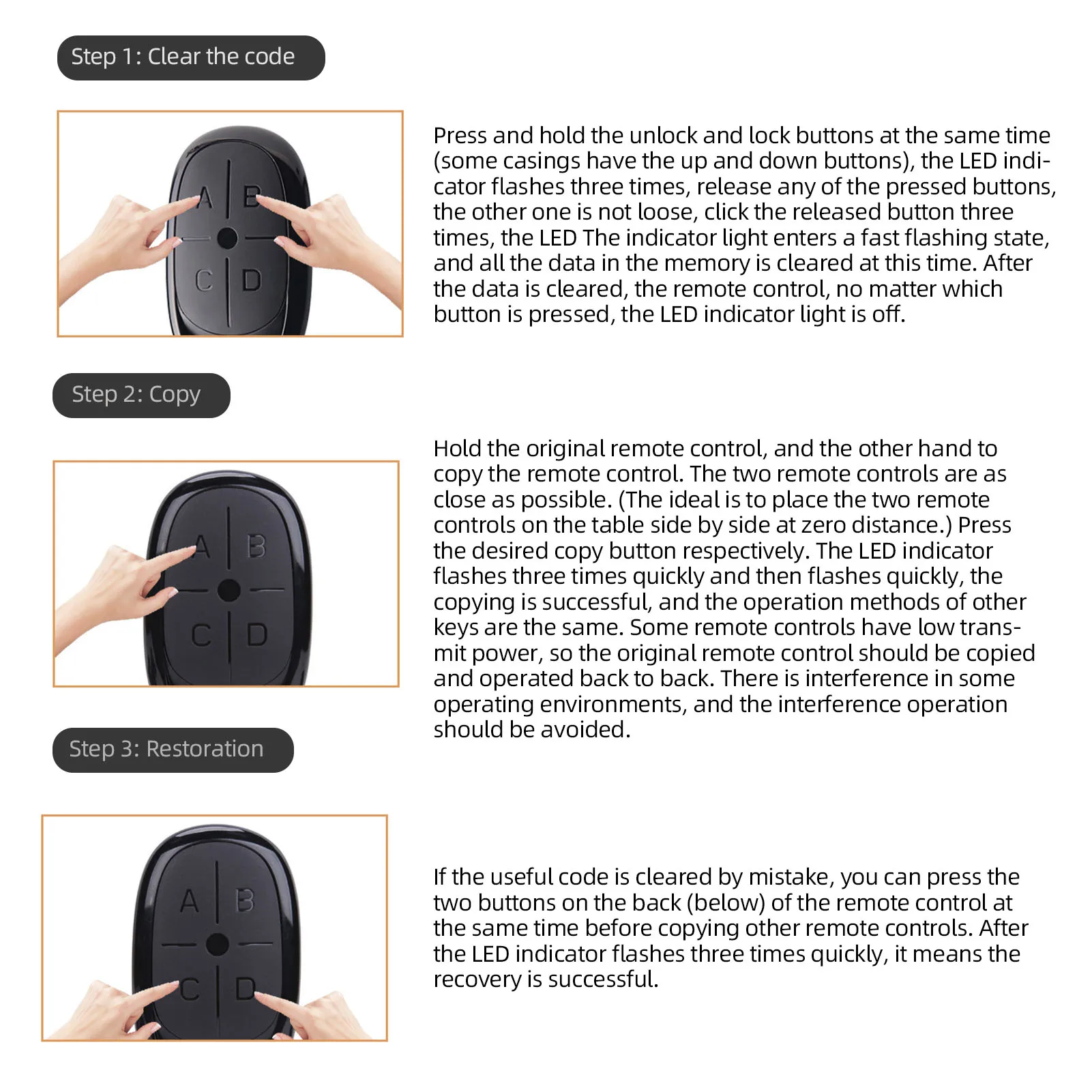 Step 1: Clear the code

A B
C D

Press and hold the unlock and lock buttons at the same time (some casings have the up and down buttons), the LED indicator flashes three times, release any of the pressed buttons, the other one is not loose, click the released button three times, the LED The indicator light enters a fast flashing state, and all the data in the memory is cleared at this time. After the data is cleared, the remote control, no matter which button is pressed, the LED indicator light is off.

Step 2: Copy

A B
C D

Hold the original remote control, and the other hand to copy the remote control. The two remote controls are as close as possible. (The ideal is to place the two remote controls on the table side by side at zero distance.) Press the desired copy button respectively. The LED indicator flashes three times quickly and then flashes quickly, the copying is successful, and the operation methods of other keys are the same. Some remote controls have low transmit power, so the original remote control should be copied and operated back to back. There is interference in some operating environments, and the interference operation should be avoided.

Step 3: Restoration

A B
C D

If the useful code is cleared by mistake, you can press the two buttons on the back (below) of the remote control at the same time before copying other remote controls. After the LED indicator flashes three times quickly, it means the recovery is successful.